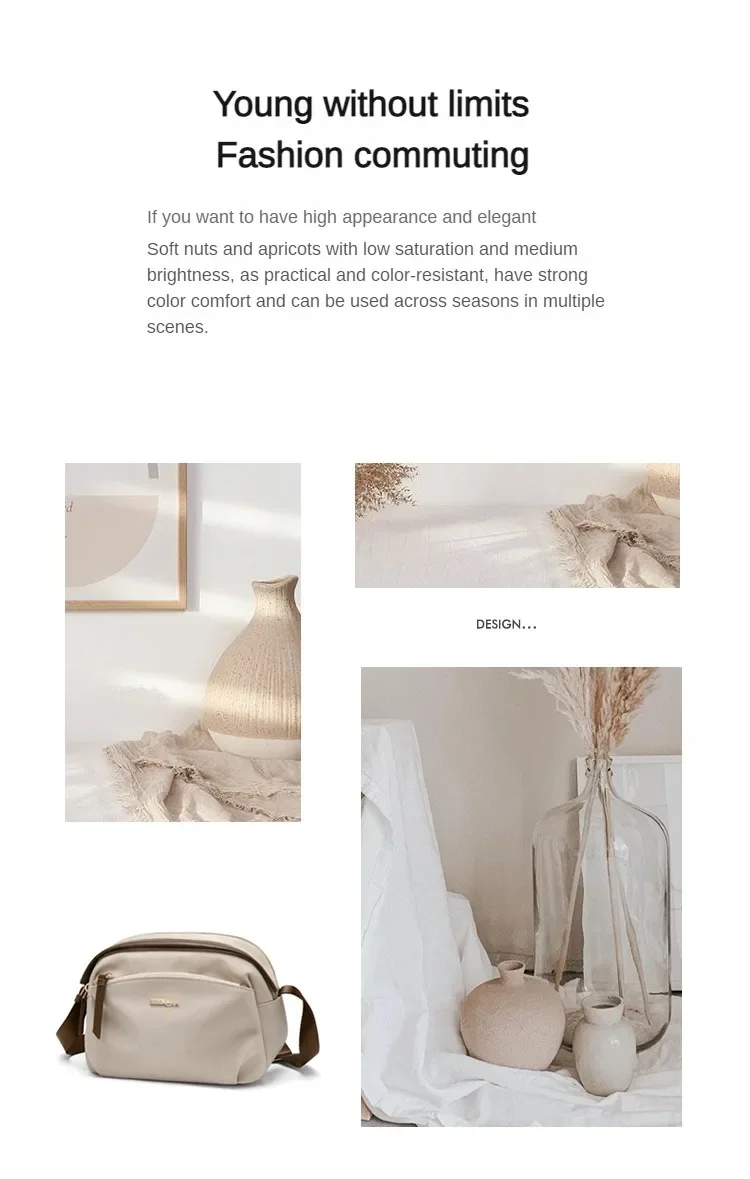 Young without limits
Fashion commuting

If you want to have high appearance and elegant

Soft nuts and apricots with low saturation and medium brightness, as practical and color-resistant, have strong color comfort and can be used across seasons in multiple scenes.

DESIGN...